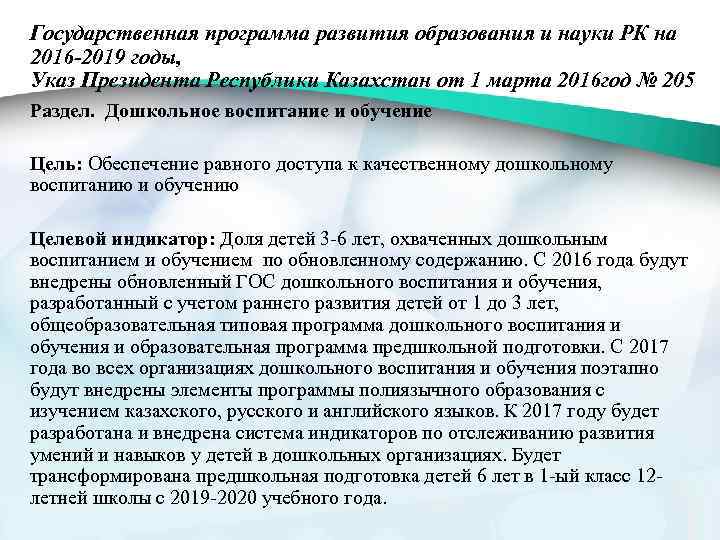 Государственная программа развития образования и науки РК на 2016-2019 годы,
Указ Президента Республики Казахстан от 1 марта 2016год № 205

Раздел. Дошкольное воспитание и обучение

Цель: Обеспечение равного доступа к качественному дошкольному воспитанию и обучению

Целевой индикатор: Доля детей 3-6 лет, охваченных дошкольным воспитанием и обучением по обновленному содержанию. С 2016 года будут внедрены обновленный ГОС дошкольного воспитания и обучения, разработанный с учетом раннего развития детей от 1 до 3 лет, общеобразовательная типовая программа дошкольного воспитания и обучения и образовательная программа предшкольной подготовки. С 2017 года во всех организациях дошкольного воспитания и обучения поэтапно будут внедрены элементы программы полиязычного образования с изучением казахского, русского и английского языков. К 2017 году будет разработана и внедрена система индикаторов по отслеживанию развития умений и навыков у детей в дошкольных организациях. Будет трансформирована предшкольная подготовка детей 6 лет в 1-ый класс 12-летней школы с 2019-2020 учебного года.